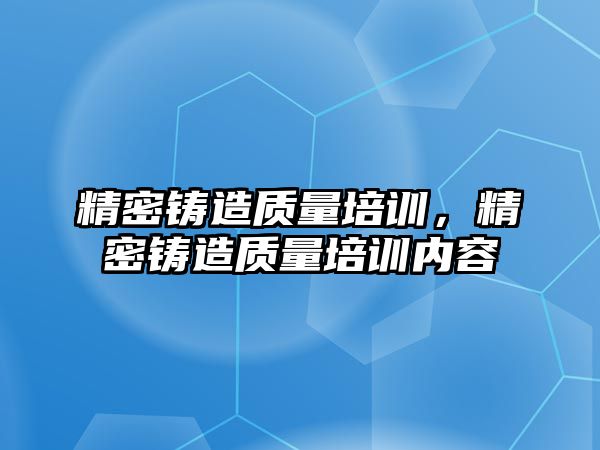 精密铸造质量培训，精密铸造质量培训内容